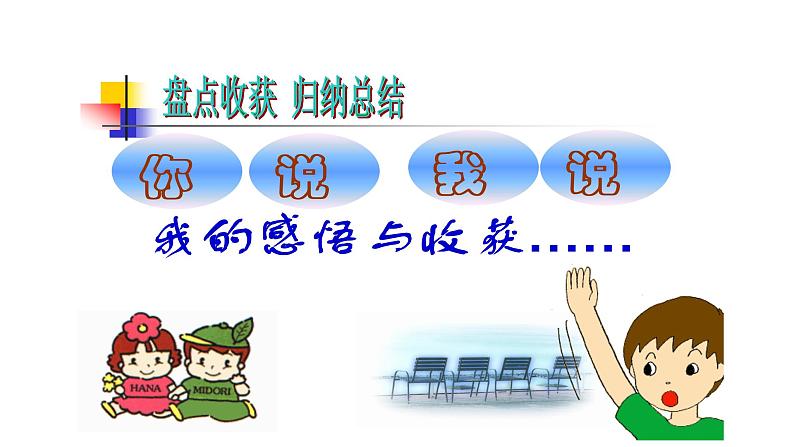 盘点收获 归纳总结

你 说 我 说

我的感悟与收获……

HANA

MIDORI